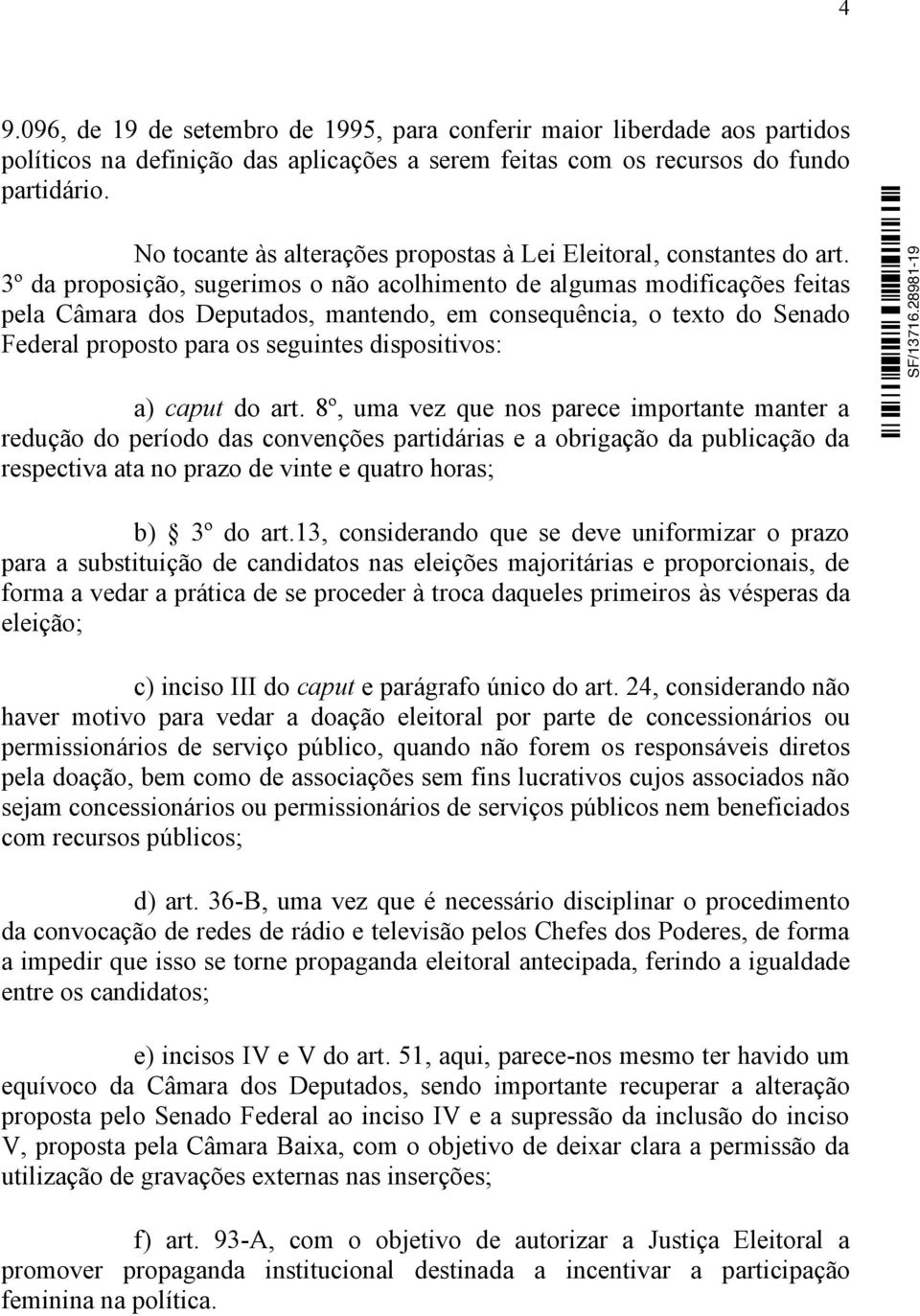 4

9.096, de 19 de setembro de 1995, para conferir maior liberdade aos partidos políticos na definição das aplicações a serem feitas com os recursos do fundo partidário.

No tocante às alterações propostas à Lei Eleitoral, constantes do art. 3º da proposição, sugerimos o não acolhimento de algumas modificações feitas pela Câmara dos Deputados, mantendo, em consequência, o texto do Senado Federal proposto para os seguintes dispositivos:

a) caput do art. 8º, uma vez que nos parece importante manter a redução do período das convenções partidárias e a obrigação da publicação da respectiva ata no prazo de vinte e quatro horas;

b) § 3º do art.13, considerando que se deve uniformizar o prazo para a substituição de candidatos nas eleições majoritárias e proporcionais, de forma a vedar a prática de se proceder à troca daqueles primeiros às vésperas da eleição;

c) inciso III do caput e parágrafo único do art. 24, considerando não haver motivo para vedar a doação eleitoral por parte de concessionários ou permissionários de serviço público, quando não forem os responsáveis diretos pela doação, bem como de associações sem fins lucrativos cujos associados não sejam concessionários ou permissionários de serviços públicos nem beneficiados com recursos públicos;

d) art. 36-B, uma vez que é necessário disciplinar o procedimento da convocação de redes de rádio e televisão pelos Chefes dos Poderes, de forma a impedir que isso se torne propaganda eleitoral antecipada, ferindo a igualdade entre os candidatos;

e) incisos IV e V do art. 51, aqui, parece-nos mesmo ter havido um equívoco da Câmara dos Deputados, sendo importante recuperar a alteração proposta pelo Senado Federal ao inciso IV e a supressão da inclusão do inciso V, proposta pela Câmara Baixa, com o objetivo de deixar clara a permissão da utilização de gravações externas nas inserções;

f) art. 93-A, com o objetivo de autorizar a Justiça Eleitoral a promover propaganda institucional destinada a incentivar a participação feminina na política.

SF/13716.28981-19